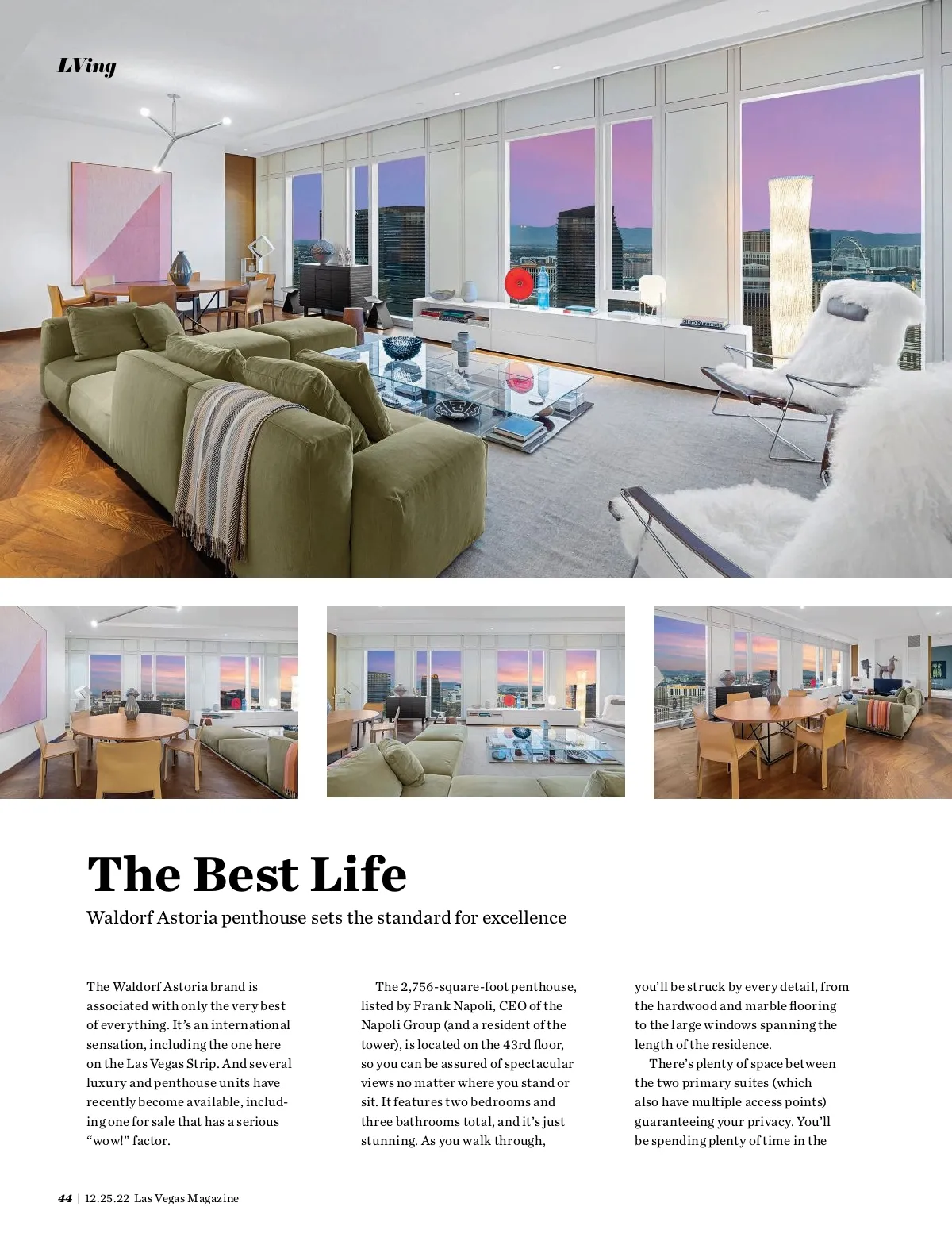 LVing

The Best Life

Waldorf Astoria penthouse sets the standard for excellence

The Waldorf Astoria brand is associated with only the very best of everything. It's an international sensation, including the one here on the Las Vegas Strip. And several luxury and penthouse units have recently become available, including one for sale that has a serious "wow!" factor.

The 2,756-square-foot penthouse, listed by Frank Napoli, CEO of the Napoli Group (and a resident of the tower), is located on the 43rd floor, so you can be assured of spectacular views no matter where you stand or sit. It features two bedrooms and three bathrooms total, and it's just stunning. As you walk through, you'll be struck by every detail, from the hardwood and marble flooring to the large windows spanning the length of the residence.

There's plenty of space between the two primary suites (which also have multiple access points) guaranteeing your privacy. You'll be spending plenty of time in the

44 | 12.25.22 Las Vegas Magazine